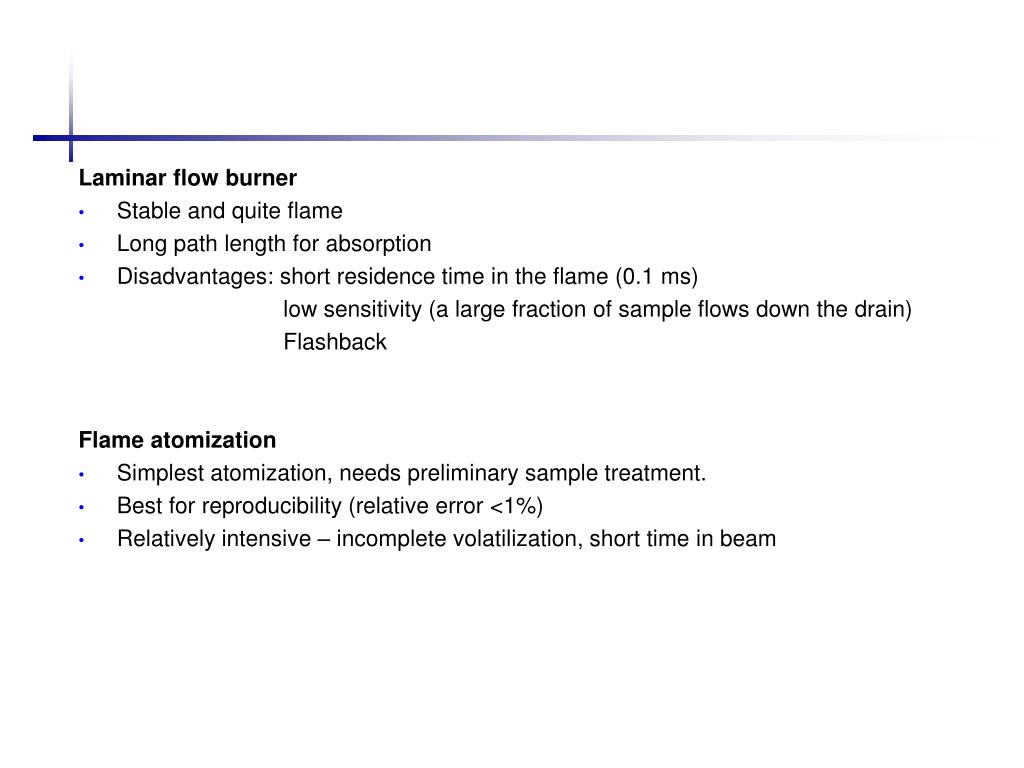 Laminar flow burner
• Stable and quite flame
• Long path length for absorption
• Disadvantages: short residence time in the flame (0.1 ms)
low sensitivity (a large fraction of sample flows down the drain)
Flashback

Flame atomization
• Simplest atomization, needs preliminary sample treatment.
• Best for reproducibility (relative error <1%)
• Relatively intensive – incomplete volatilization, short time in beam